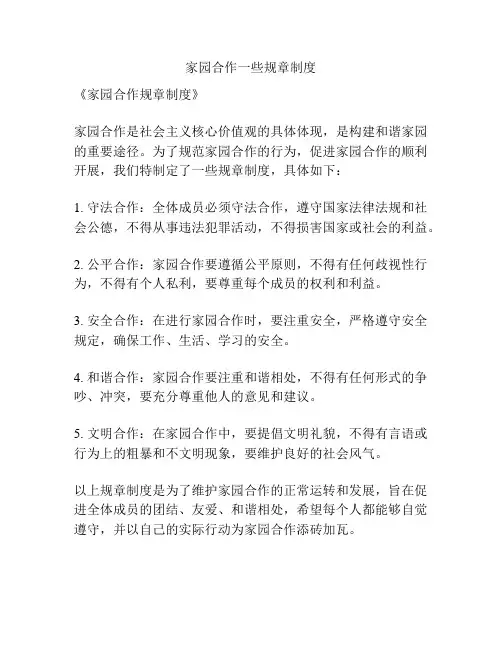 家园合作一些规章制度

《家园合作规章制度》

家园合作是社会主义核心价值观的具体体现，是构建和谐家园的重要途径。为了规范家园合作的行为，促进家园合作的顺利开展，我们特制定了一些规章制度，具体如下：

1. 守法合作：全体成员必须守法合作，遵守国家法律法规和社会公德，不得从事违法犯罪活动，不得损害国家或社会的利益。

2. 公平合作：家园合作要遵循公平原则，不得有任何歧视性行为，不得有个人私利，要尊重每个成员的权利和利益。

3. 安全合作：在进行家园合作时，要注重安全，严格遵守安全规定，确保工作、生活、学习的安全。

4. 和谐合作：家园合作要注重和谐相处，不得有任何形式的争吵、冲突，要充分尊重他人的意见和建议。

5. 文明合作：在家园合作中，要提倡文明礼貌，不得有言语或行为上的粗暴和不文明现象，要维护良好的社会风气。

以上规章制度是为了维护家园合作的正常运转和发展，旨在促进全体成员的团结、友爱、和谐相处，希望每个人都能够自觉遵守，并以自己的实际行动为家园合作添砖加瓦。